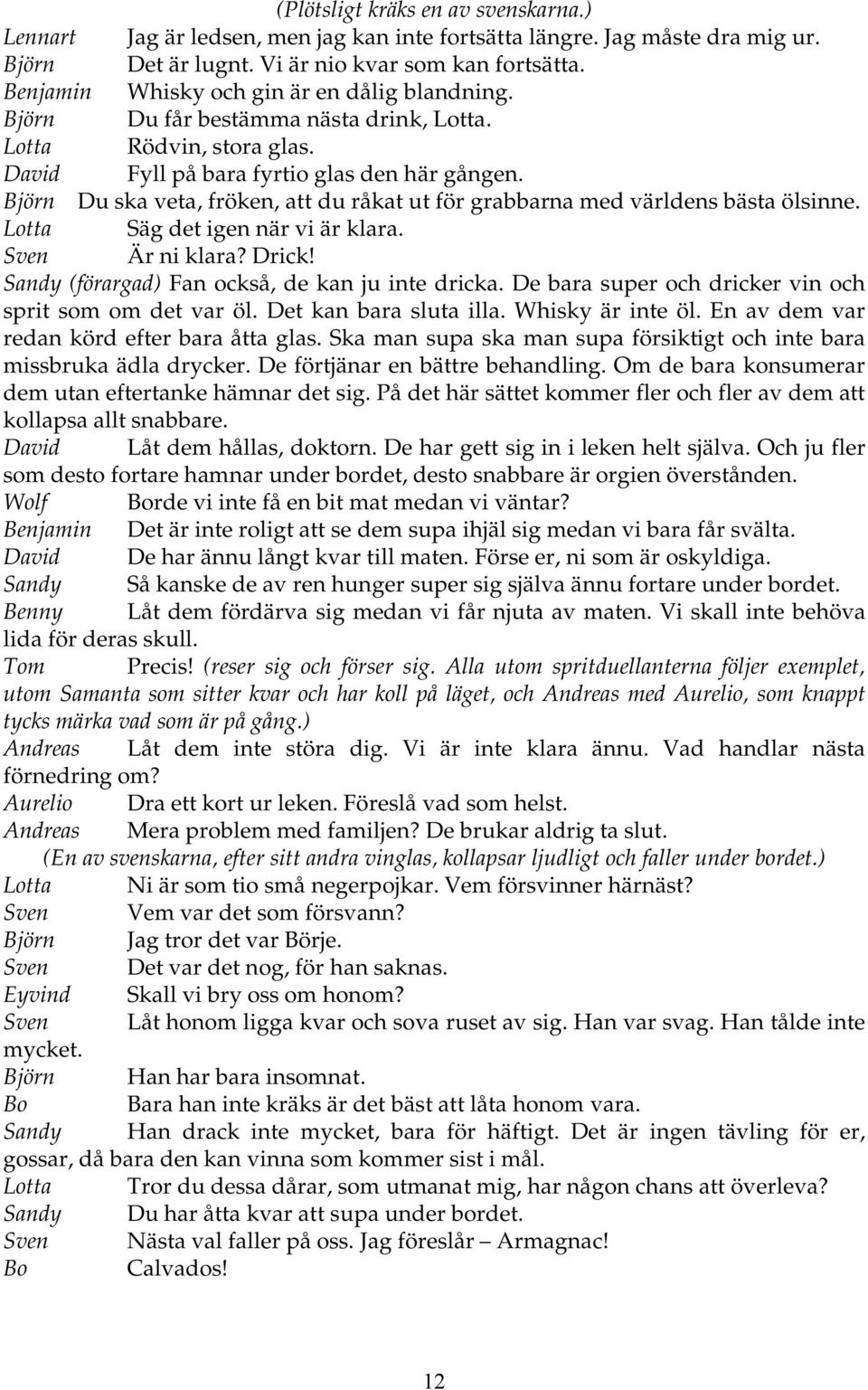 (Plötsligt kräks en av svenskarna.)
Lennart Jag är ledsen, men jag kan inte fortsätta längre. Jag måste dra mig ur.
Björn Det är lugnt. Vi är nio kvar som kan fortsätta.
Benjamin Whisky och gin är en dålig blandning.
Björn Du får bestämma nästa drink, Lotta.
Lotta Rödvin, stora glas.
David Fyll på bara fyrtio glas den här gången.
Björn Du ska veta, fröken, att du råkat ut för grabbarna med världens bästa ölsinne.
Lotta Säg det igen när vi är klara.
Sven Är ni klara? Drick!
Sandy (förargad) Fan också, de kan ju inte dricka. De bara super och dricker vin och sprit som om det var öl. Det kan bara sluta illa. Whisky är inte öl. En av dem var redan körd efter bara åtta glas. Ska man supa ska man supa försiktigt och inte bara missbruka ädla drycker. De förtjänar en bättre behandling. Om de bara konsumerar dem utan eftertanke hämnar det sig. På det här sättet kommer fler och fler av dem att kollapsa allt snabbare.
David Låt dem hållas, doktorn. De har gett sig in i leken helt själva. Och ju fler som desto fortare hamnar under bordet, desto snabbare är orgien överstånden.
Wolf Borde vi inte få en bit mat medan vi väntar?
Benjamin Det är inte roligt att se dem supa ihjäl sig medan vi bara får svälta.
David De har ännu långt kvar till maten. Förse er, ni som är oskyldiga.
Sandy Så kanske de av ren hunger super sig själva ännu fortare under bordet.
Benny Låt dem fördärva sig medan vi får njuta av maten. Vi skall inte behöva lida för deras skull.
Tom Precis! (reser sig och förser sig. Alla utom spritduellanterna följer exemplet, utom Samanta som sitter kvar och har koll på läget, och Andreas med Aurelio, som knappt tycks märka vad som är på gång.)
Andreas Låt dem inte störa dig. Vi är inte klara ännu. Vad handlar nästa förnedring om?
Aurelio Dra ett kort ur leken. Föreslå vad som helst.
Andreas Mera problem med familjen? De brukar aldrig ta slut.
(En av svenskarna, efter sitt andra vinglas, kollapsar ljudligt och faller under bordet.)
Lotta Ni är som tio små negerpojkar. Vem försvinner härnäst?
Sven Vem var det som försvann?
Björn Jag tror det var Börje.
Sven Det var det nog, för han saknas.
Eyvind Skall vi bry oss om honom?
Sven Låt honom ligga kvar och sova ruset av sig. Han var svag. Han tålde inte mycket.
Björn Han har bara insomnat.
Bo Bara han inte kräks är det bäst att låta honom vara.
Sandy Han drack inte mycket, bara för häftigt. Det är ingen tävling för er, gossar, då bara den kan vinna som kommer sist i mål.
Lotta Tror du dessa dårar, som utmanat mig, har någon chans att överleva?
Sandy Du har åtta kvar att supa under bordet.
Sven Nästa val faller på oss. Jag föreslår – Armagnac!
Bo Calvados!

12